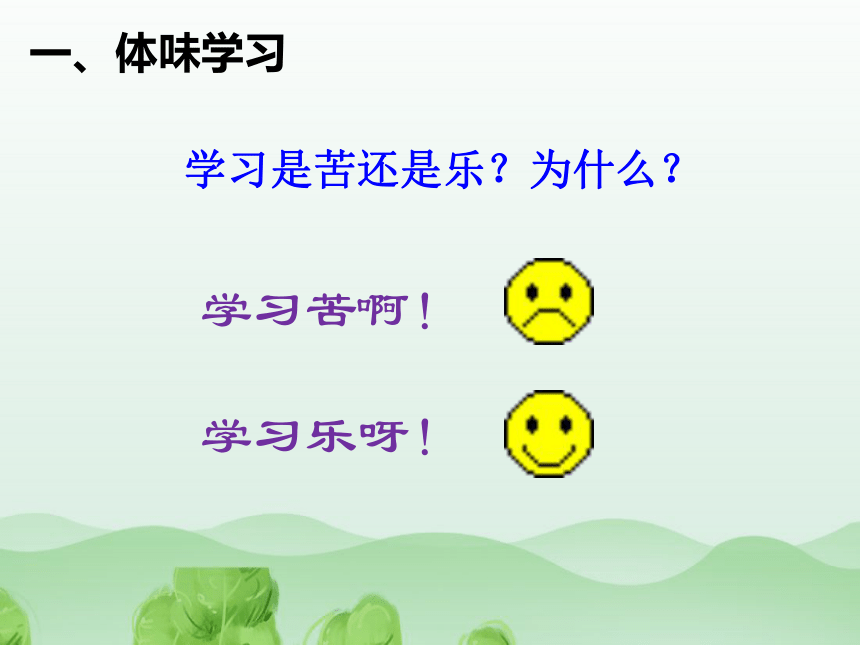 一、体味学习

学习是苦还是乐？为什么？

学习苦啊！

学习乐呀！